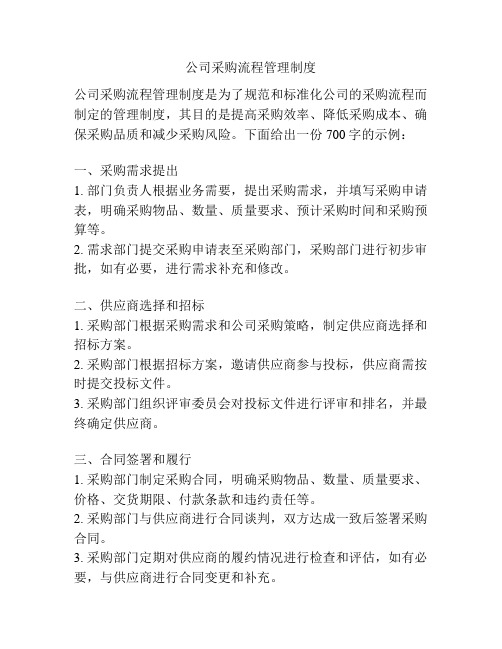 公司采购流程管理制度

公司采购流程管理制度是为了规范和标准化公司的采购流程而制定的管理制度，其目的是提高采购效率、降低采购成本、确保采购品质和减少采购风险。下面给出一份 700 字的示例：

一、采购需求提出
1. 部门负责人根据业务需要，提出采购需求，并填写采购申请表，明确采购物品、数量、质量要求、预计采购时间和采购预算等。
2. 需求部门提交采购申请表至采购部门，采购部门进行初步审批，如有必要，进行需求补充和修改。

二、供应商选择和招标
1. 采购部门根据采购需求和公司采购策略，制定供应商选择和招标方案。
2. 采购部门根据招标方案，邀请供应商参与投标，供应商需按时提交投标文件。
3. 采购部门组织评审委员会对投标文件进行评审和排名，并最终确定供应商。

三、合同签署和履行
1. 采购部门制定采购合同，明确采购物品、数量、质量要求、价格、交货期限、付款条款和违约责任等。
2. 采购部门与供应商进行合同谈判，双方达成一致后签署采购合同。
3. 采购部门定期对供应商的履约情况进行检查和评估，如有必要，与供应商进行合同变更和补充。